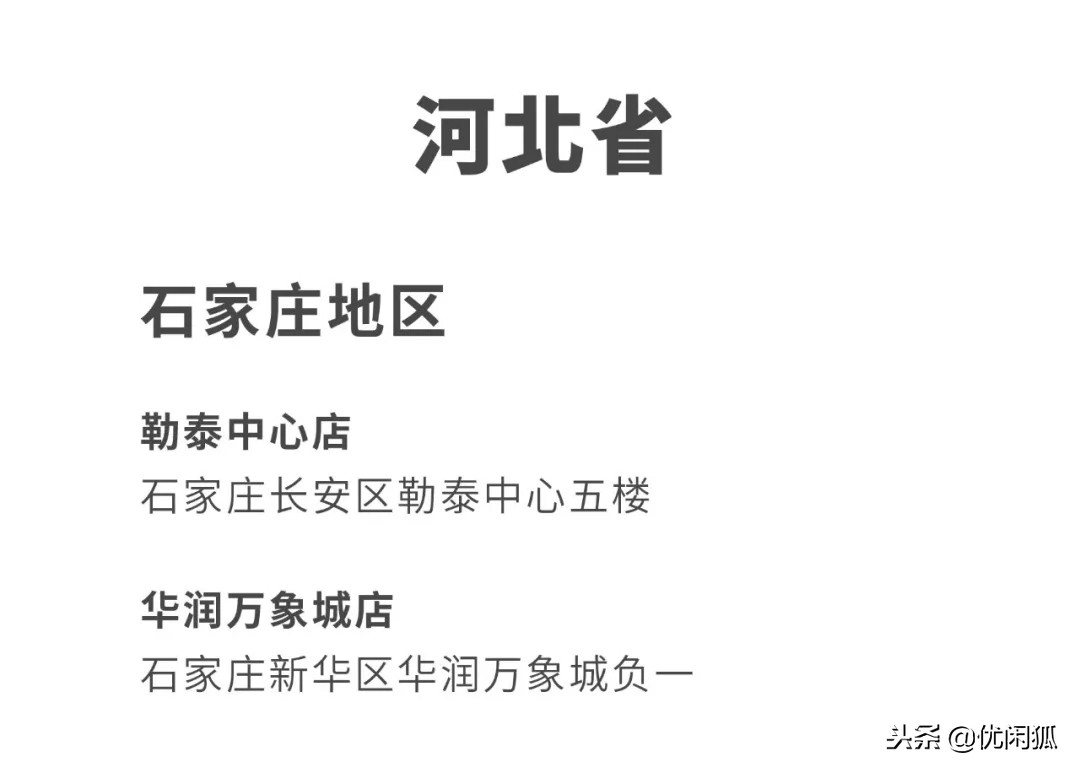 河北省

石家庄地区

勒泰中心店
石家庄长安区勒泰中心五楼

华润万象城店
石家庄新华区华润万象城负一

头条 @优闲狐